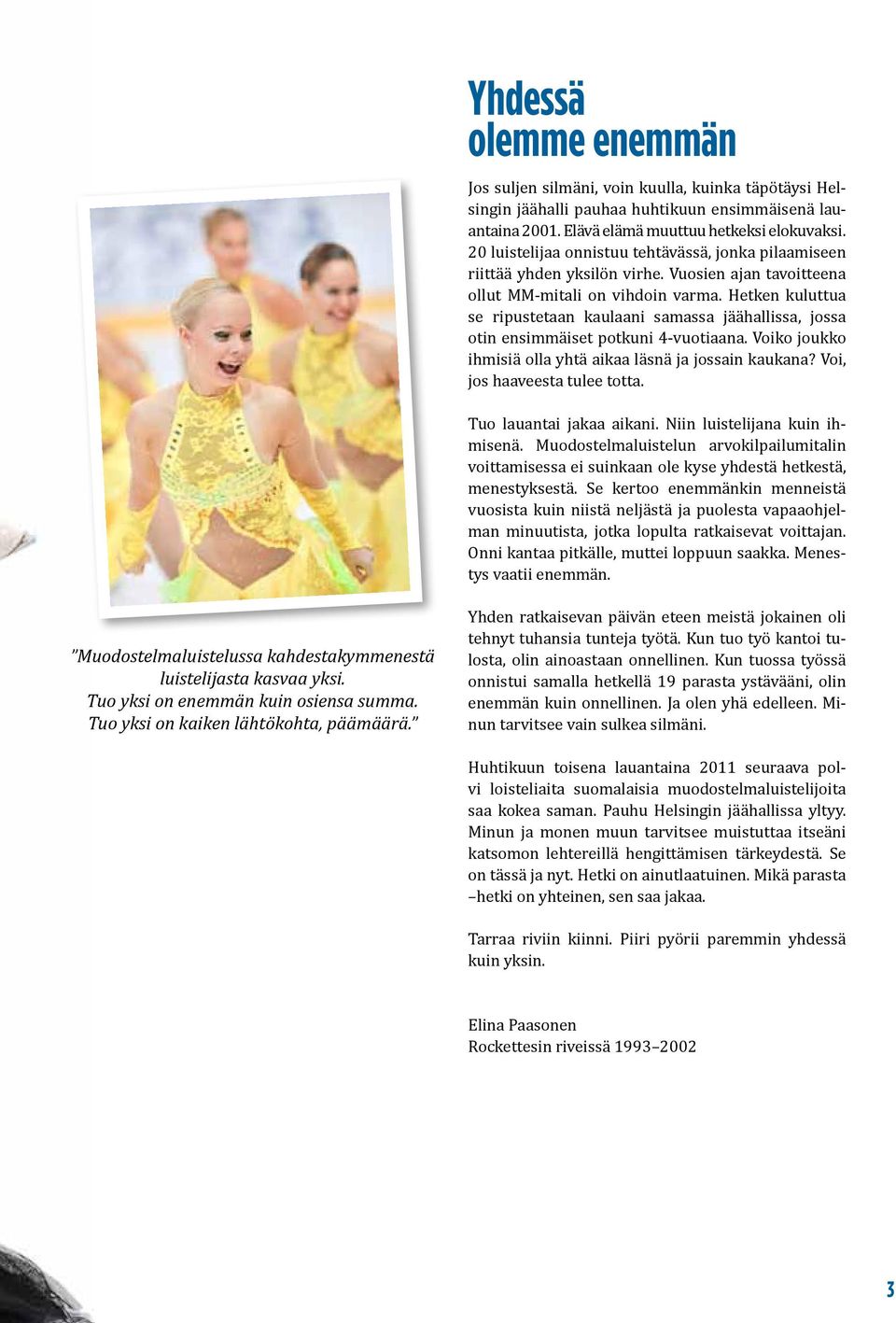 Yhdessä olemme enemmän

Jos suljen silmäni, voin kuulla, kuinka täpötäysi Helsingin jäähalli pauhaa huhtikuun ensimmäisenä lauantaina 2001. Elävä elämä muuttuu hetkeksi elokuvaksi. 20 luistelijaa onnistuu tehtävässä, jonka pilaamiseen riittää yhden yksilön virhe. Vuosien ajan tavoitteena ollut MM-mitali on vihdoin varma. Hetken kuluttua se ripustetaan kaulaani samassa jäähallissa, jossa otin ensimmäiset potkuni 4-vuotiaana. Voiko joukko ihmisiä olla yhtä aikaa läsnä ja jossain kaukana? Voi, jos haaveesta tulee totta.

Tuo lauantai jakaa aikani. Niin luistelijana kuin ihmisenä. Muodostelmaluistelun arvokilpailumitalin voittamisessa ei suinkaan ole kyse yhdestä hetkestä, menestyksestä. Se kertoo enemmänkin menneistä vuosista kuin niistä neljästä ja puolesta vapaaohjelman minuutista, jotka lopulta ratkaisevat voittajan. Onni kantaa pitkälle, muttei loppuun saakka. Menestys vaatii enemmän.

Yhden ratkaisevan päivän eteen meistä jokainen oli tehnyt tuhansia tunteja työtä. Kun tuo työ kantoi tulosta, olin ainoastaan onnellinen. Kun tuossa työssä onnistui samalla hetkellä 19 parasta ystävääni, olin enemmän kuin onnellinen. Ja olen yhä edelleen. Minun tarvitsee vain sulkea silmäni.

Huhtikuun toisena lauantaina 2011 seuraava polvi loisteliaita suomalaisia muodostelmaluistelijoita saa kokea saman. Pauhu Helsingin jäähallissa yltyy. Minun ja monen muun tarvitsee muistuttaa itseäni katsomon lehtereillä hengittämisen tärkeydestä. Se on tässä ja nyt. Hetki on ainutlaatuinen. Mikä parasta –hetki on yhteinen, sen saa jakaa.

Tarraa riviin kiinni. Piiri pyörii paremmin yhdessä kuin yksin.

Elina Paasonen
Rockettesin riveissä 1993–2002

”Muodostelmaluistelussa kahdestakymmenestä luistelijasta kasvaa yksi. Tuo yksi on enemmän kuin osiensa summa. Tuo yksi on kaiken lähtökohta, päämäärä.”

3